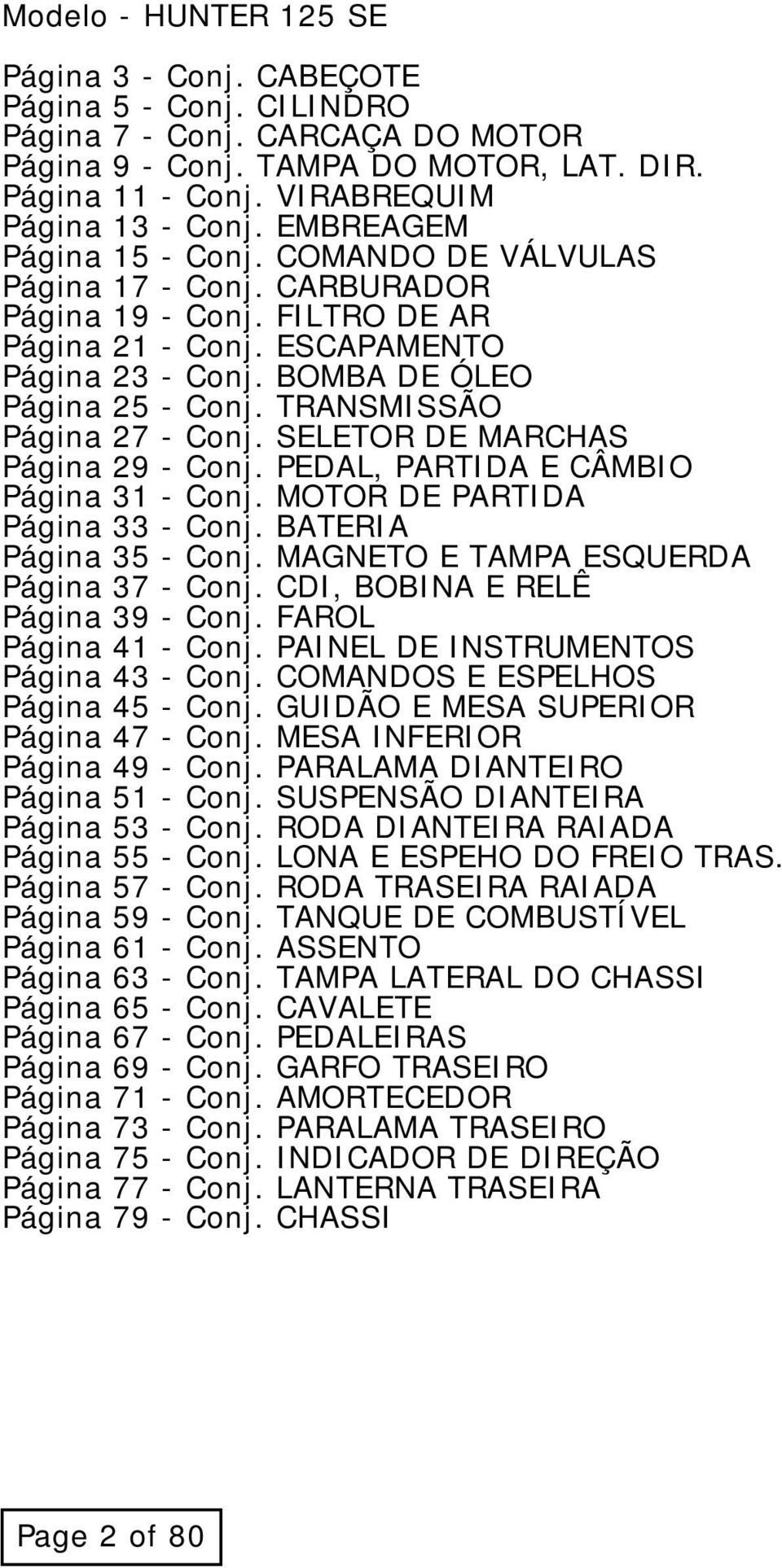 Modelo - HUNTER 125 SE

Página 3 - Conj. CABEÇOTE
Página 5 - Conj. CILINDRO
Página 7 - Conj. CARCAÇA DO MOTOR
Página 9 - Conj. TAMPA DO MOTOR, LAT. DIR.
Página 11 - Conj. VIRABREQUIM
Página 13 - Conj. EMBREAGEM
Página 15 - Conj. COMANDO DE VÁLVULAS
Página 17 - Conj. CARBURADOR
Página 19 - Conj. FILTRO DE AR
Página 21 - Conj. ESCAPAMENTO
Página 23 - Conj. BOMBA DE ÓLEO
Página 25 - Conj. TRANSMISSÃO
Página 27 - Conj. SELETOR DE MARCHAS
Página 29 - Conj. PEDAL, PARTIDA E CÂMBIO
Página 31 - Conj. MOTOR DE PARTIDA
Página 33 - Conj. BATERIA
Página 35 - Conj. MAGNETO E TAMPA ESQUERDA
Página 37 - Conj. CDI, BOBINA E RELÊ
Página 39 - Conj. FAROL
Página 41 - Conj. PAINEL DE INSTRUMENTOS
Página 43 - Conj. COMANDOS E ESPELHOS
Página 45 - Conj. GUIDÃO E MESA SUPERIOR
Página 47 - Conj. MESA INFERIOR
Página 49 - Conj. PARALAMA DIANTEIRO
Página 51 - Conj. SUSPENSÃO DIANTEIRA
Página 53 - Conj. RODA DIANTEIRA RAIADA
Página 55 - Conj. LONA E ESPEHO DO FREIO TRAS.
Página 57 - Conj. RODA TRASEIRA RAIADA
Página 59 - Conj. TANQUE DE COMBUSTÍVEL
Página 61 - Conj. ASSENTO
Página 63 - Conj. TAMPA LATERAL DO CHASSI
Página 65 - Conj. CAVALETE
Página 67 - Conj. PEDALEIRAS
Página 69 - Conj. GARFO TRASEIRO
Página 71 - Conj. AMORTECEDOR
Página 73 - Conj. PARALAMA TRASEIRO
Página 75 - Conj. INDICADOR DE DIREÇÃO
Página 77 - Conj. LANTERNA TRASEIRA
Página 79 - Conj. CHASSI

Page 2 of 80